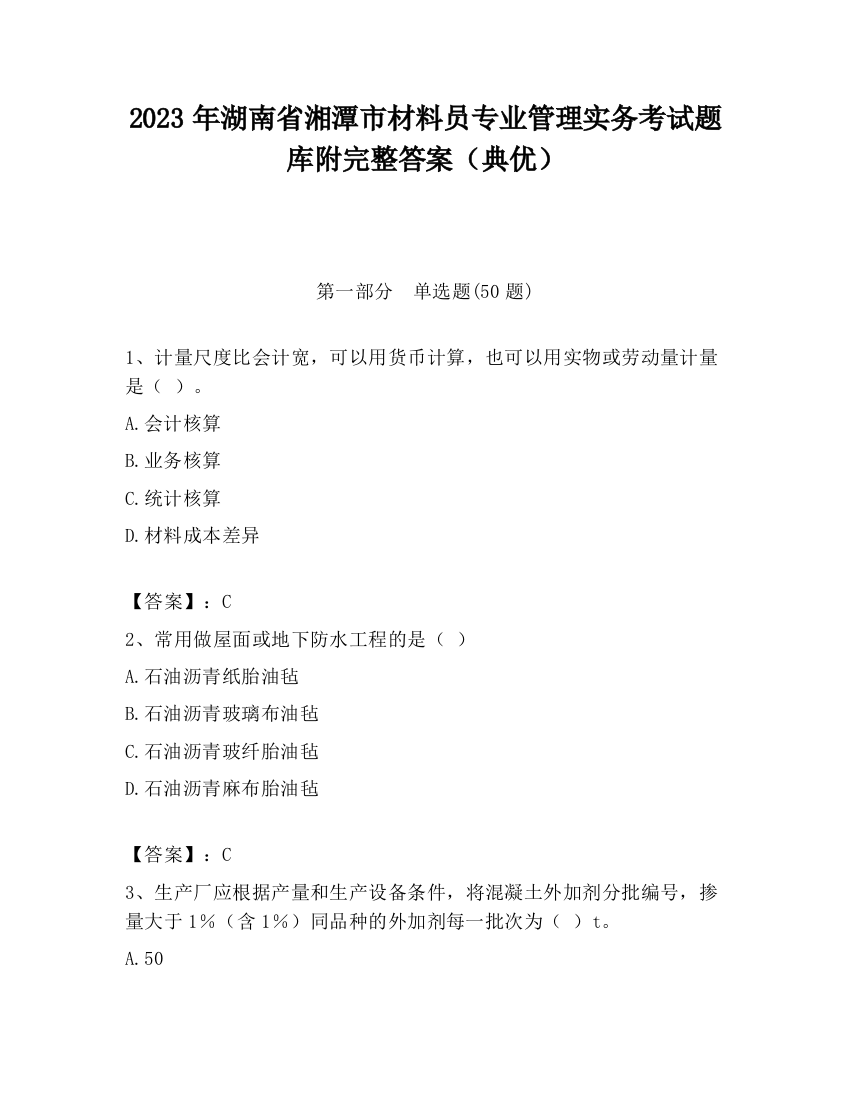 2023 年湖南省湘潭市材料员专业管理实务考试题库附完整答案（典优）

第一部分 单选题(50 题)

1、计量尺度比会计宽，可以用货币计算，也可以用实物或劳动量计量是（ ）。

A.会计核算

B.业务核算

C.统计核算

D.材料成本差异

【答案】：C

2、常用做屋面或地下防水工程的是（ ）

A.石油沥青纸胎油毡

B.石油沥青玻璃布油毡

C.石油沥青玻纤胎油毡

D.石油沥青麻布胎油毡

【答案】：C

3、生产厂应根据产量和生产设备条件，将混凝土外加剂分批编号，掺量大于 1%（含 1%）同品种的外加剂每一批次为（ ）t。

A.50